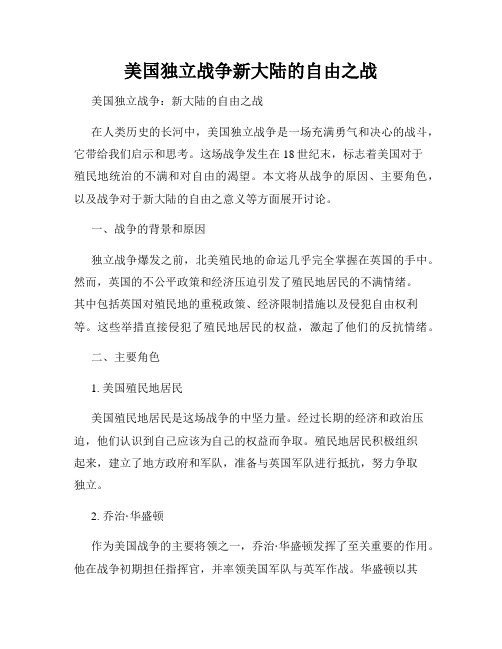 美国独立战争新大陆的自由之战

美国独立战争：新大陆的自由之战

在人类历史的长河中，美国独立战争是一场充满勇气和决心的战斗，它带给我们启示和思考。这场战争发生在18世纪末，标志着美国对于殖民地统治的不满和对自由的渴望。本文将从战争的原因、主要角色，以及战争对于新大陆的自由之意义等方面展开讨论。

一、战争的背景和原因

独立战争爆发之前，北美殖民地的命运几乎完全掌握在英国的手中。然而，英国的不公平政策和经济压迫引发了殖民地居民的不满情绪。其中包括英国对殖民地的重税政策、经济限制措施以及侵犯自由权利等。这些举措直接侵犯了殖民地居民的权益，激起了他们的反抗情绪。

二、主要角色

1. 美国殖民地居民

美国殖民地居民是这场战争的中坚力量。经过长期的经济和政治压迫，他们认识到自己应该为自己的权益而争取。殖民地居民积极组织起来，建立了地方政府和军队，准备与英国军队进行抵抗，努力争取独立。

2. 乔治·华盛顿

作为美国战争的主要将领之一，乔治·华盛顿发挥了至关重要的作用。他在战争初期担任指挥官，并率领美国军队与英军作战。华盛顿以其